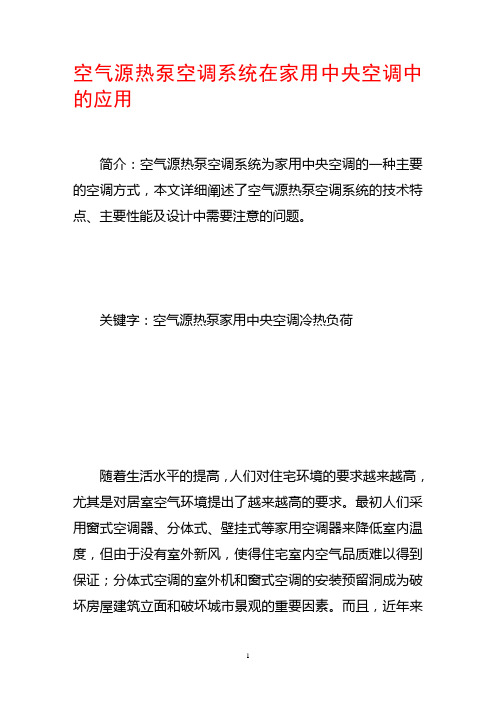 空气源热泵空调系统在家用中央空调中的应用

简介：空气源热泵空调系统为家用中央空调的一种主要的空调方式，本文详细阐述了空气源热泵空调系统的技术特点、主要性能及设计中需要注意的问题。

关键字：空气源热泵家用中央空调冷热负荷

随着生活水平的提高，人们对住宅环境的要求越来越高，尤其是对居室空气环境提出了越来越高的要求。最初人们采用窗式空调器、分体式、壁挂式等家用空调器来降低室内温度，但由于没有室外新风，使得住宅室内空气品质难以得到保证；分体式空调的室外机和窗式空调的安装预留洞成为破坏房屋建筑立面和破坏城市景观的重要因素。而且，近年来

1